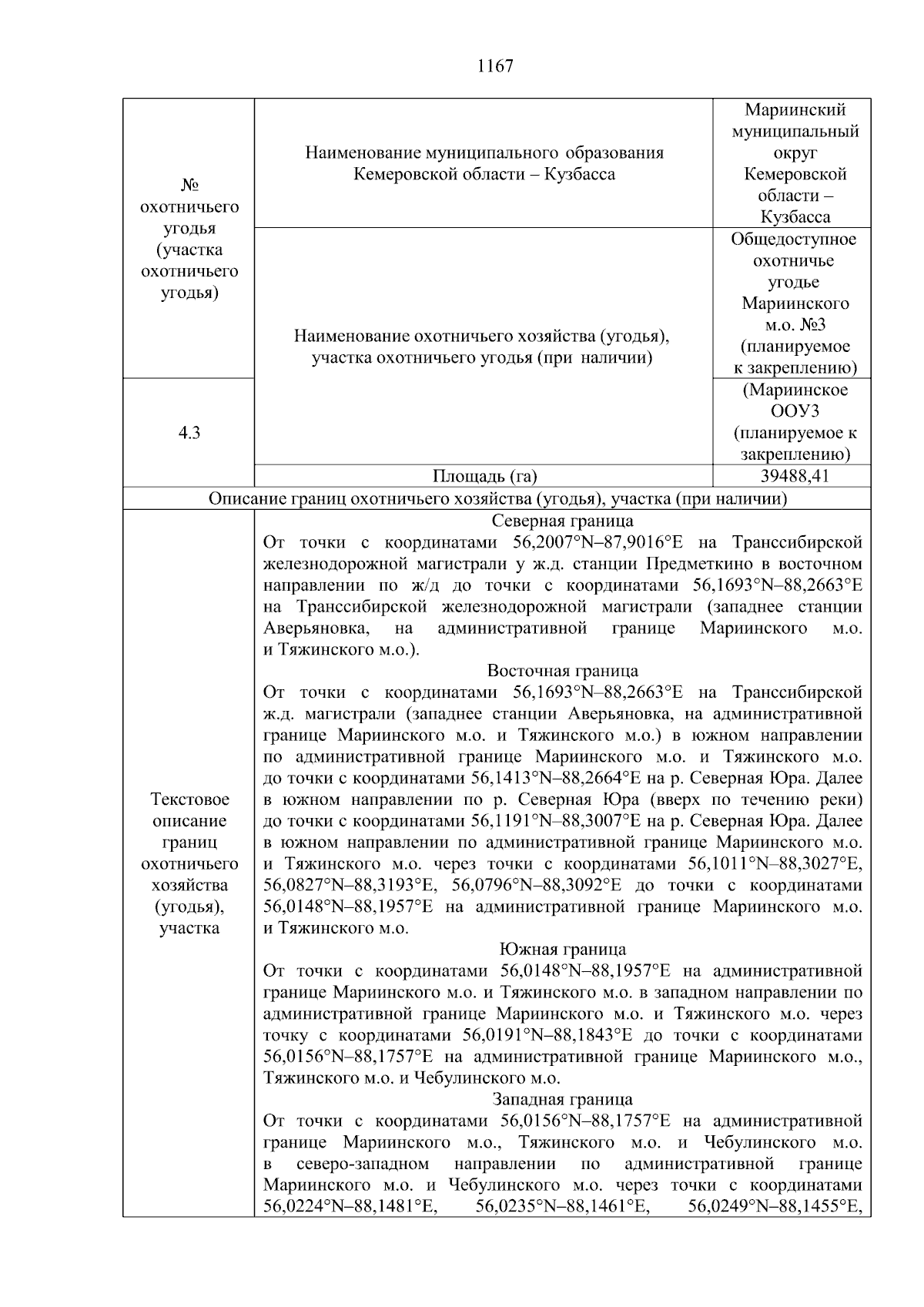 1167

| № охотничьего угодья (участка охотничьего угодья) | Наименование муниципального образования Кемеровской области – Кузбасса | Мариинский муниципальный округ Кемеровской области – Кузбасса |
|---|---|---|
| | Наименование охотничьего хозяйства (угодья), участка охотничьего угодья (при наличии) | Общедоступное охотничье угодье Мариинского м.о. №3 (планируемое к закреплению) |
| 4.3 | | (Мариинское ООУ3 (планируемое к закреплению) |
| | Площадь (га) | 39488,41 |
| Описание границ охотничьего хозяйства (угодья), участка (при наличии) | | |
| Текстовое описание границ охотничьего хозяйства (угодья), участка | Северная граница От точки с координатами 56,2007°N–87,9016°E на Транссибирской железнодорожной магистрали у ж.д. станции Предметкино в восточном направлении по ж/д до точки с координатами 56,1693°N–88,2663°E на Транссибирской железнодорожной магистрали (западнее станции Аверьяновка, на административной границе Мариинского м.о. и Тяжинского м.о.). Восточная граница От точки с координатами 56,1693°N–88,2663°E на Транссибирской ж.д. магистрали (западнее станции Аверьяновка, на административной границе Мариинского м.о. и Тяжинского м.о.) в южном направлении по административной границе Мариинского м.о. и Тяжинского м.о. до точки с координатами 56,1413°N–88,2664°E на р. Северная Юра. Далее в южном направлении по р. Северная Юра (вверх по течению реки) до точки с координатами 56,1191°N–88,3007°E на р. Северная Юра. Далее в южном направлении по административной границе Мариинского м.о. и Тяжинского м.о. через точки с координатами 56,1011°N–88,3027°E, 56,0827°N–88,3193°E, 56,0796°N–88,3092°E до точки с координатами 56,0148°N–88,1957°E на административной границе Мариинского м.о. и Тяжинского м.о. Южная граница От точки с координатами 56,0148°N–88,1957°E на административной границе Мариинского м.о. и Тяжинского м.о. в западном направлении по административной границе Мариинского м.о. и Тяжинского м.о. через точку с координатами 56,0191°N–88,1843°E до точки с координатами 56,0156°N–88,1757°E на административной границе Мариинского м.о., Тяжинского м.о. и Чебулинского м.о. Западная граница От точки с координатами 56,0156°N–88,1757°E на административной границе Мариинского м.о., Тяжинского м.о. и Чебулинского м.о. в северо-западном направлении по административной границе Мариинского м.о. и Чебулинского м.о. через точки с координатами 56,0224°N–88,1481°E, 56,0235°N–88,1461°E, 56,0249°N–88,1455°E, | |